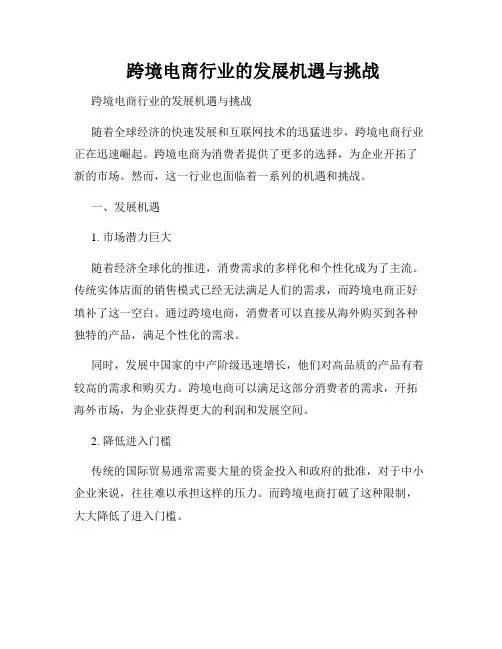 跨境电商行业的发展机遇与挑战

跨境电商行业的发展机遇与挑战

随着全球经济的快速发展和互联网技术的迅猛进步，跨境电商行业正在迅速崛起。跨境电商为消费者提供了更多的选择，为企业开拓了新的市场。然而，这一行业也面临着一系列的机遇和挑战。

一、发展机遇

1. 市场潜力巨大

随着经济全球化的推进，消费需求的多样化和个性化成为了主流。传统实体店面的销售模式已经无法满足人们的需求，而跨境电商正好填补了这一空白。通过跨境电商，消费者可以直接从海外购买到各种独特的产品，满足个性化的需求。

同时，发展中国家的中产阶级迅速增长，他们对高品质的产品有着较高的需求和购买力。跨境电商可以满足这部分消费者的需求，开拓海外市场，为企业获得更大的利润和发展空间。

2. 降低进入门槛

传统的国际贸易通常需要大量的资金投入和政府的批准，对于中小企业来说，往往难以承担这样的压力。而跨境电商打破了这种限制，大大降低了进入门槛。